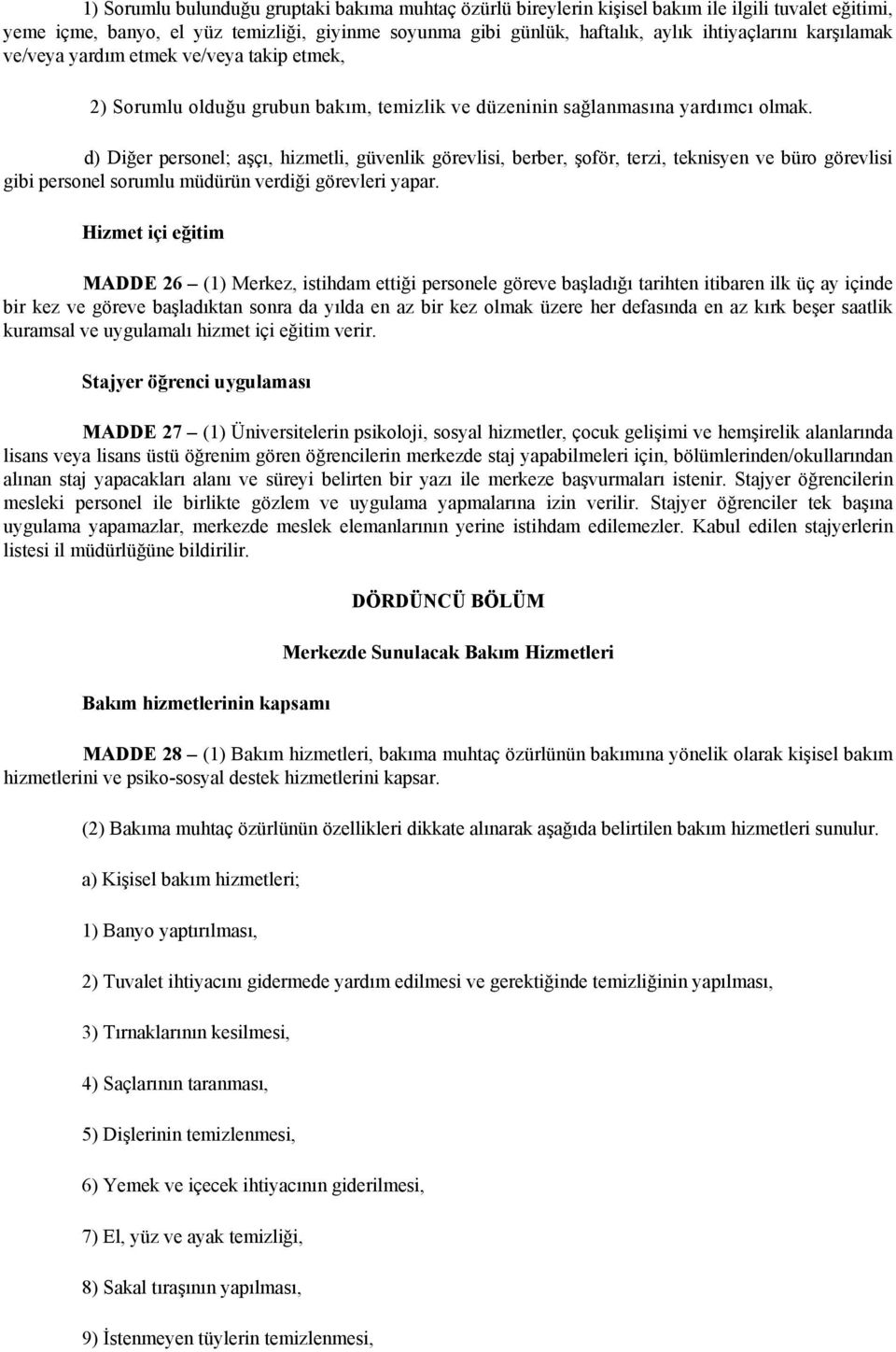 1) Sorumlu bulunduğu gruptaki bakıma muhtaç özürlü bireylerin kişisel bakım ile ilgili tuvalet eğitimi, yeme içme, banyo, el yüz temizliği, giyinme soyunma gibi günlük, haftalık, aylık ihtiyaçlarını karşılamak ve/veya yardım etmek ve/veya takip etmek,

2) Sorumlu olduğu grubun bakım, temizlik ve düzeninin sağlanmasına yardımcı olmak.

d) Diğer personel; aşçı, hizmetli, güvenlik görevlisi, berber, şoför, terzi, teknisyen ve büro görevlisi gibi personel sorumlu müdürün verdiği görevleri yapar.

Hizmet içi eğitim

MADDE 26 – (1) Merkez, istihdam ettiği personele göreve başladığı tarihten itibaren ilk üç ay içinde bir kez ve göreve başladıktan sonra da yılda en az bir kez olmak üzere her defasında en az kırk beşer saatlik kuramsal ve uygulamalı hizmet içi eğitim verir.

Stajyer öğrenci uygulaması

MADDE 27 – (1) Üniversitelerin psikoloji, sosyal hizmetler, çocuk gelişimi ve hemşirelik alanlarında lisans veya lisans üstü öğrenim gören öğrencilerin merkezde staj yapabilmeleri için, bölümlerinden/okullarından alınan staj yapacakları alanı ve süreyi belirten bir yazı ile merkeze başvurmaları istenir. Stajyer öğrencilerin mesleki personel ile birlikte gözlem ve uygulama yapmalarına izin verilir. Stajyer öğrenciler tek başına uygulama yapamazlar, merkezde meslek elemanlarının yerine istihdam edilemezler. Kabul edilen stajyerlerin listesi il müdürlüğüne bildirilir.

DÖRDÜNCÜ BÖLÜM

Merkezde Sunulacak Bakım Hizmetleri

Bakım hizmetlerinin kapsamı

MADDE 28 – (1) Bakım hizmetleri, bakıma muhtaç özürlünün bakımına yönelik olarak kişisel bakım hizmetlerini ve psiko-sosyal destek hizmetlerini kapsar.

(2) Bakıma muhtaç özürlünün özellikleri dikkate alınarak aşağıda belirtilen bakım hizmetleri sunulur.

a) Kişisel bakım hizmetleri;

1) Banyo yaptırılması,

2) Tuvalet ihtiyacını gidermede yardım edilmesi ve gerektiğinde temizliğinin yapılması,

3) Tırnaklarının kesilmesi,

4) Saçlarının taranması,

5) Dişlerinin temizlenmesi,

6) Yemek ve içecek ihtiyacının giderilmesi,

7) El, yüz ve ayak temizliği,

8) Sakal tıraşının yapılması,

9) İstenmeyen tüylerin temizlenmesi,